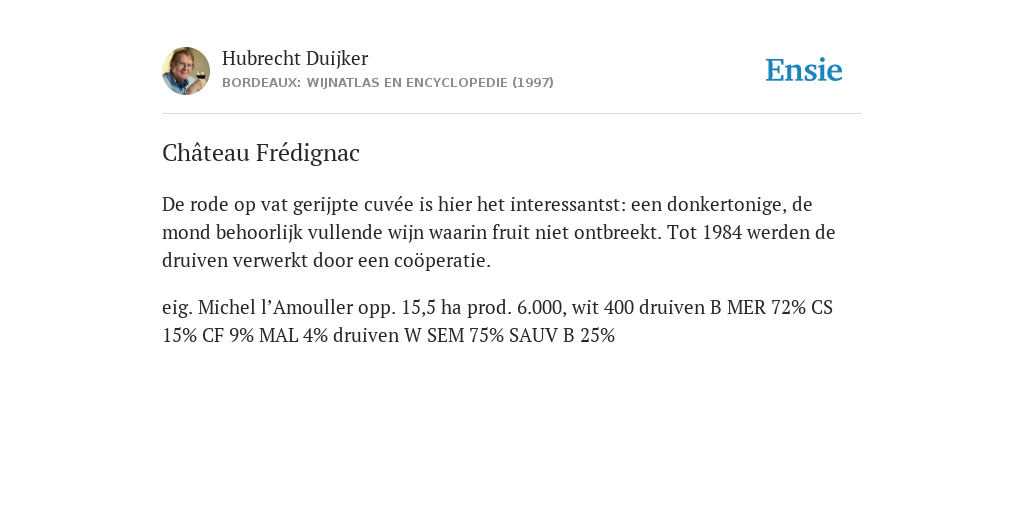 Hubrecht Duijker
BORDEAUX: WIJNATLAS EN ENCYCLOPEDIE (1997)

Ensie

Château Frédignac

De rode op vat gerijpte cuvée is hier het interessantst: een donkertonige, de mond behoorlijk vullende wijn waarin fruit niet ontbreekt. Tot 1984 werden de druiven verwerkt door een coöperatie.

eig. Michel l’Amouller opp. 15,5 ha prod. 6.000, wit 400 druiven B MER 72% CS 15% CF 9% MAL 4% druiven W SEM 75% SAUV B 25%